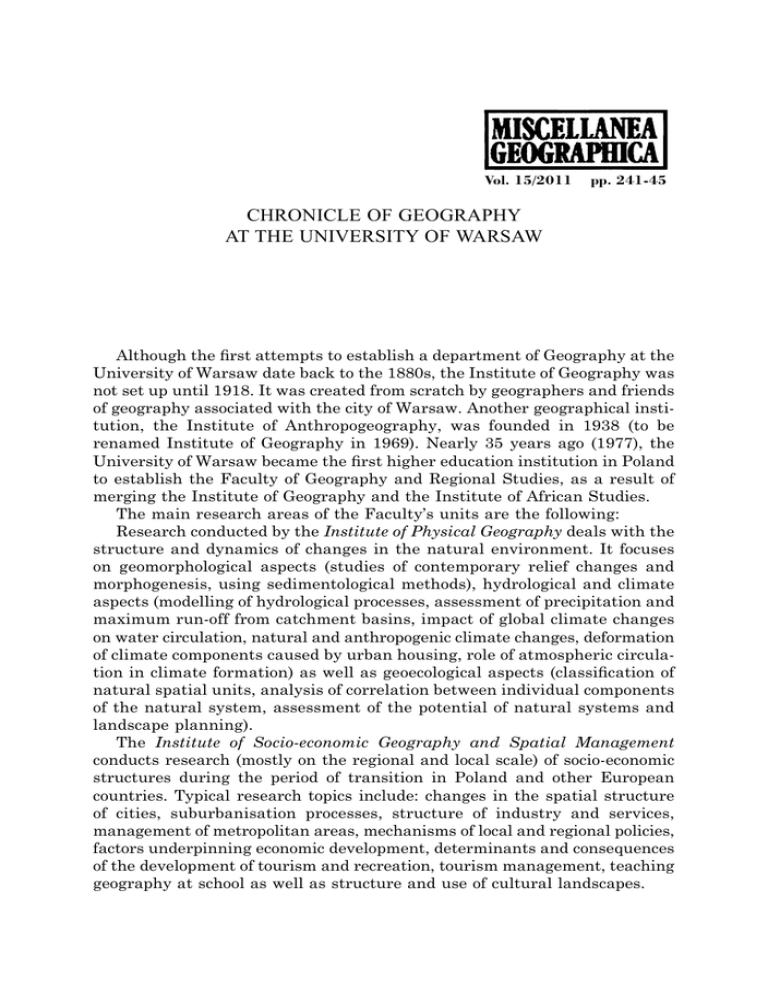 MISCELLANEA GEOGRAPHICA

Vol. 15/2011 pp. 241-45

CHRONICLE OF GEOGRAPHY AT THE UNIVERSITY OF WARSAW

Although the first attempts to establish a department of Geography at the University of Warsaw date back to the 1880s, the Institute of Geography was not set up until 1918. It was created from scratch by geographers and friends of geography associated with the city of Warsaw. Another geographical institution, the Institute of Anthropogeography, was founded in 1938 (to be renamed Institute of Geography in 1969). Nearly 35 years ago (1977), the University of Warsaw became the first higher education institution in Poland to establish the Faculty of Geography and Regional Studies, as a result of merging the Institute of Geography and the Institute of African Studies.

The main research areas of the Faculty's units are the following:

Research conducted by the Institute of Physical Geography deals with the structure and dynamics of changes in the natural environment. It focuses on geomorphological aspects (studies of contemporary relief changes and morphogenesis, using sedimentological methods), hydrological and climate aspects (modelling of hydrological processes, assessment of precipitation and maximum run-off from catchment basins, impact of global climate changes on water circulation, natural and anthropogenic climate changes, deformation of climate components caused by urban housing, role of atmospheric circulation in climate formation) as well as geoecological aspects (classification of natural spatial units, analysis of correlation between individual components of the natural system, assessment of the potential of natural systems and landscape planning).

The Institute of Socio-economic Geography and Spatial Management conducts research (mostly on the regional and local scale) of socio-economic structures during the period of transition in Poland and other European countries. Typical research topics include: changes in the spatial structure of cities, suburbanisation processes, structure of industry and services, management of metropolitan areas, mechanisms of local and regional policies, factors underpinning economic development, determinants and consequences of the development of tourism and recreation, tourism management, teaching geography at school as well as structure and use of cultural landscapes.